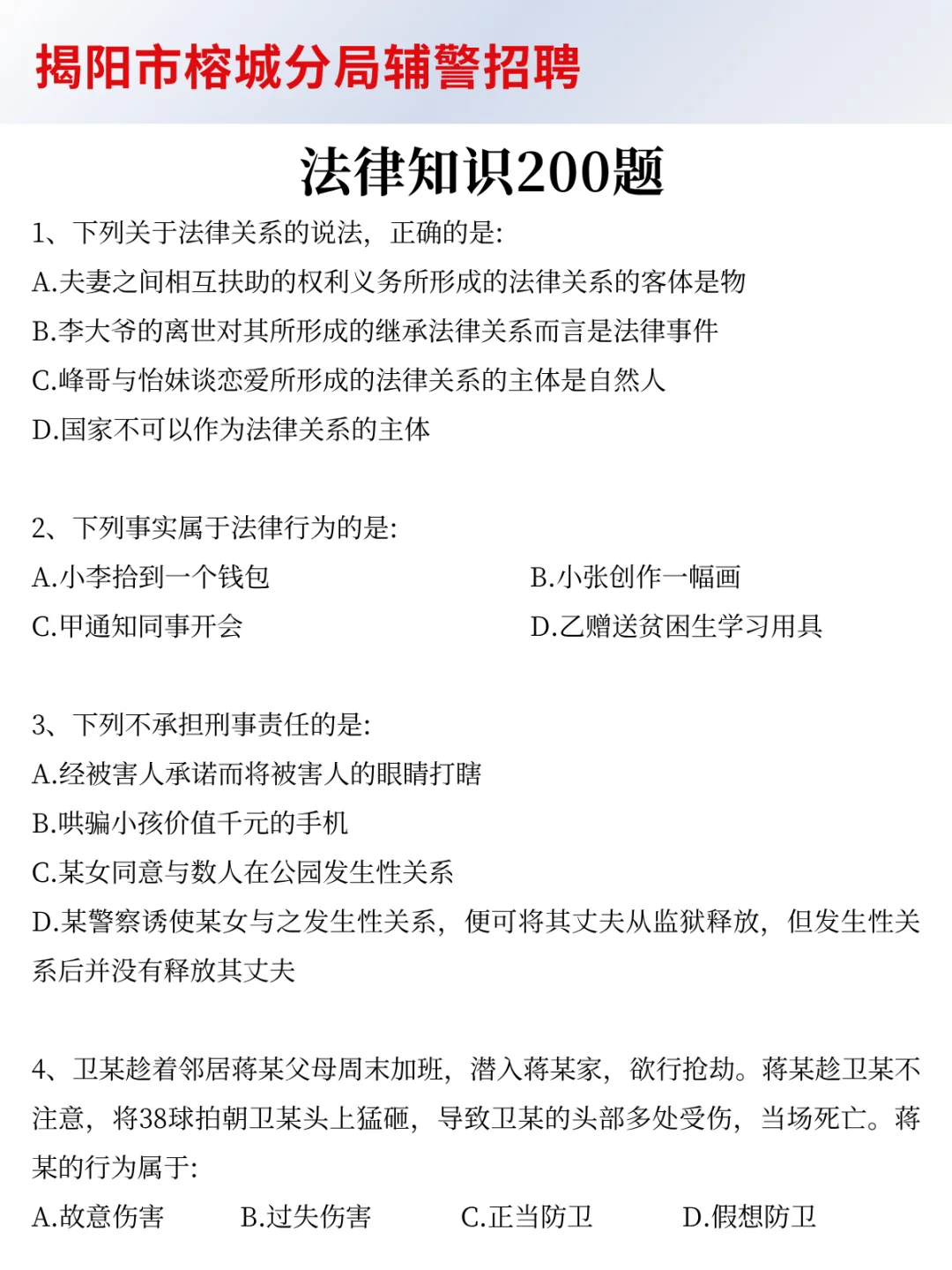 揭阳市榕城分局辅警招聘

法律知识200题

1、下列关于法律关系的说法，正确的是:

A.夫妻之间相互扶助的权利义务所形成的法律关系的客体是物

B.李大爷的离世对其所形成的继承法律关系而言是法律事件

C.峰哥与怡妹谈恋爱所形成的法律关系的主体是自然人

D.国家不可以作为法律关系的主体

2、下列事实属于法律行为的是:

A.小李拾到一个钱包

B.小张创作一幅画

C.甲通知同事开会

D.乙赠送贫困生学习用具

3、下列不承担刑事责任的是:

A.经被害人承诺而将被害人的眼睛打瞎

B.哄骗小孩价值千元的手机

C.某女同意与数人在公园发生性关系

D.某警察诱使某女与之发生性关系，便可将其丈夫从监狱释放，但发生性关系后并没有释放其丈夫

4、卫某趁着邻居蒋某父母周末加班，潜入蒋某家，欲行抢劫。蒋某趁卫某不注意，将38球拍朝卫某头上猛砸，导致卫某的头部多处受伤，当场死亡。蒋某的行为属于:

A.故意伤害

B.过失伤害

C.正当防卫

D.假想防卫